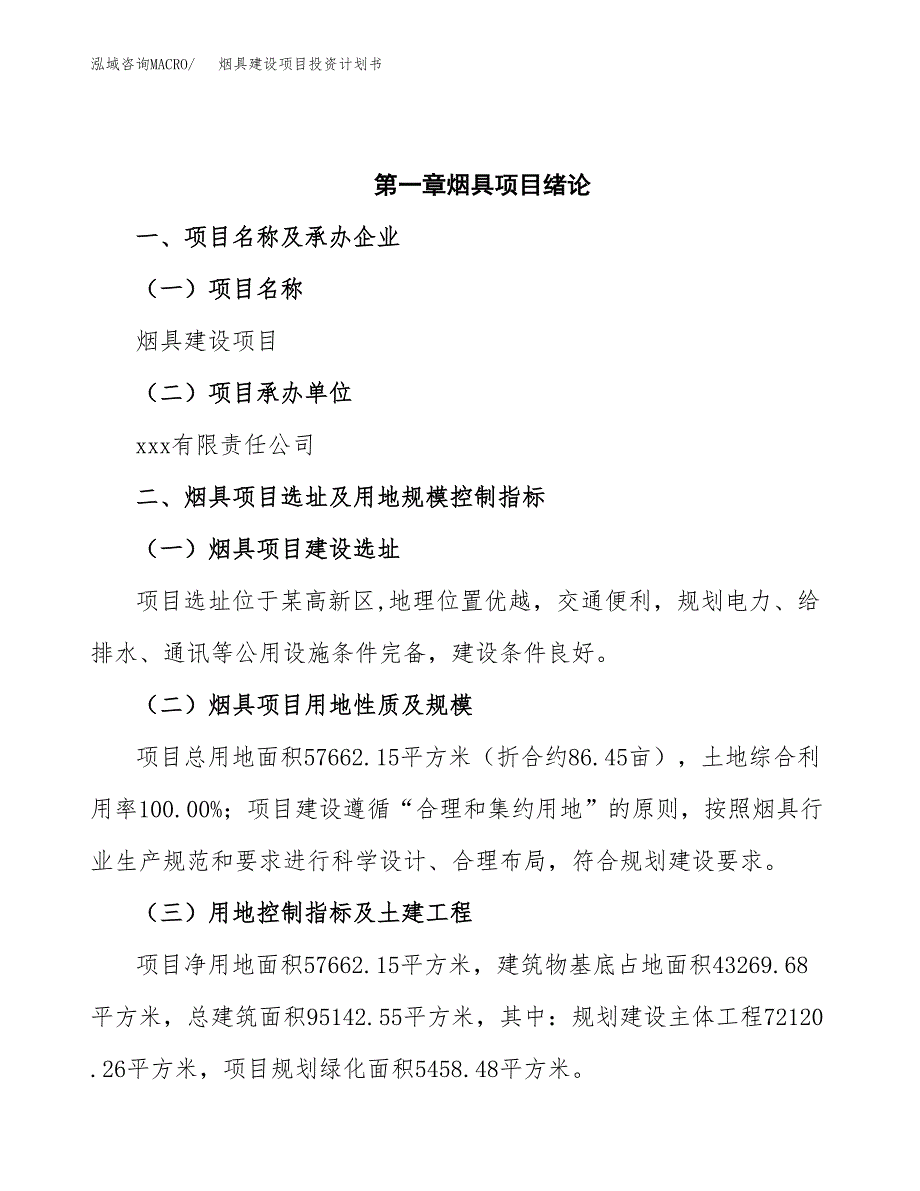 泓域咨询MACRO/　烟具建设项目投资计划书

第一章烟具项目绪论

一、项目名称及承办企业

（一）项目名称

烟具建设项目

（二）项目承办单位

xxx有限责任公司

二、烟具项目选址及用地规模控制指标

（一）烟具项目建设选址

项目选址位于某高新区,地理位置优越，交通便利，规划电力、给排水、通讯等公用设施条件完备，建设条件良好。

（二）烟具项目用地性质及规模

项目总用地面积57662.15平方米（折合约86.45亩），土地综合利用率100.00%；项目建设遵循“合理和集约用地”的原则，按照烟具行业生产规范和要求进行科学设计、合理布局，符合规划建设要求。

（三）用地控制指标及土建工程

项目净用地面积57662.15平方米，建筑物基底占地面积43269.68平方米，总建筑面积95142.55平方米，其中：规划建设主体工程72120.26平方米，项目规划绿化面积5458.48平方米。